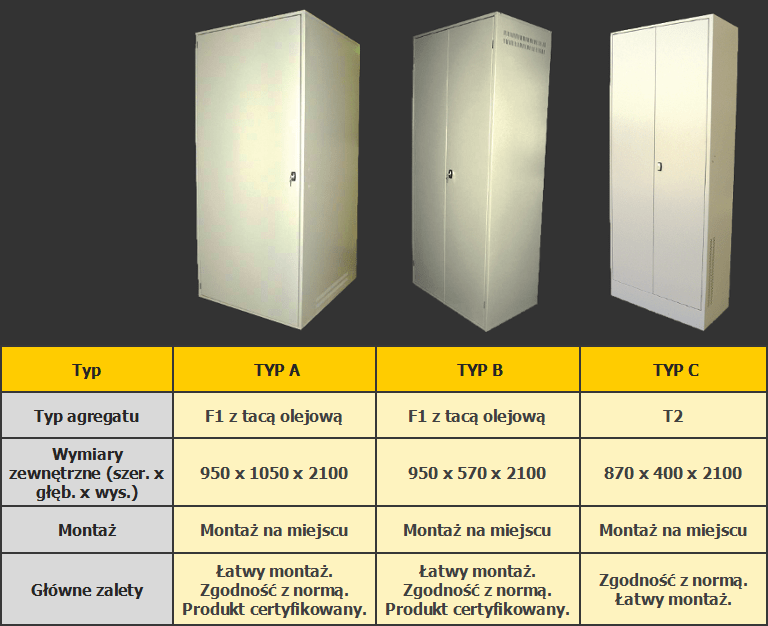 | Typ | TYP A | TYP B | TYP C |
|---|---|---|---|
| Typ agregatu | F1 z tacą olejową | F1 z tacą olejową | T2 |
| Wymiary zewnętrzne (szer. x głęb. x wys.) | 950 x 1050 x 2100 | 950 x 570 x 2100 | 870 x 400 x 2100 |
| Montaż | Montaż na miejscu | Montaż na miejscu | Montaż na miejscu |
| Główne zalety | Łatwy montaż. Zgodność z normą. Produkt certyfikowany. | Łatwy montaż. Zgodność z normą. Produkt certyfikowany. | Zgodność z normą. Łatwy montaż. |